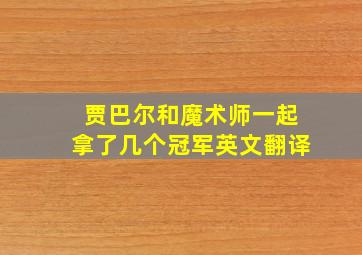 贾巴尔和魔术师一起拿了几个冠军英文翻译